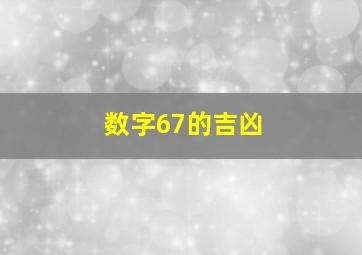 数字67的吉凶